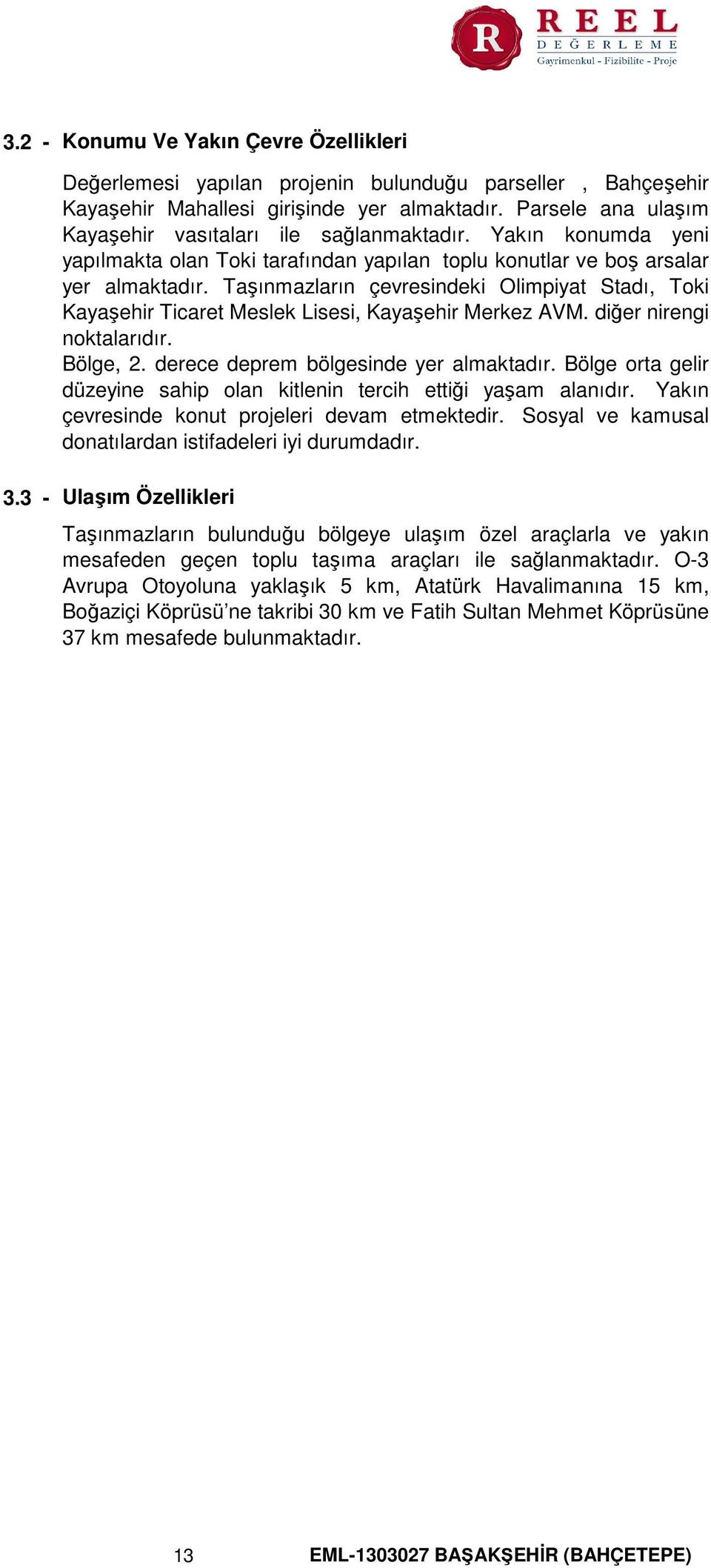 R REEL DEĞERLEME Gayrimenkul - Fizibilite - Proje

3.2 - Konumu Ve Yakın Çevre Özellikleri

Değerlemesi yapılan projenin bulunduğu parseller , Bahçeşehir Kayaşehir Mahallesi girişinde yer almaktadır. Parsele ana ulaşım Kayaşehir vasıtaları ile sağlanmaktadır. Yakın konumda yeni yapılmakta olan Toki tarafından yapılan toplu konutlar ve boş arsalar yer almaktadır. Taşınmazların çevresindeki Olimpiyat Stadı, Toki Kayaşehir Ticaret Meslek Lisesi, Kayaşehir Merkez AVM. diğer nirengi noktalarıdır.
Bölge, 2. derece deprem bölgesinde yer almaktadır. Bölge orta gelir düzeyine sahip olan kitlenin tercih ettiği yaşam alanıdır. Yakın çevresinde konut projeleri devam etmektedir. Sosyal ve kamusal donatılardan istifadeleri iyi durumdadır.

3.3 - Ulaşım Özellikleri

Taşınmazların bulunduğu bölgeye ulaşım özel araçlarla ve yakın mesafeden geçen toplu taşıma araçları ile sağlanmaktadır. O-3 Avrupa Otoyoluna yaklaşık 5 km, Atatürk Havalimanına 15 km, Boğaziçi Köprüsü’ne takribi 30 km ve Fatih Sultan Mehmet Köprüsüne 37 km mesafede bulunmaktadır.

13 EML-1303027 BAŞAKŞEHİR (BAHÇETEPE)